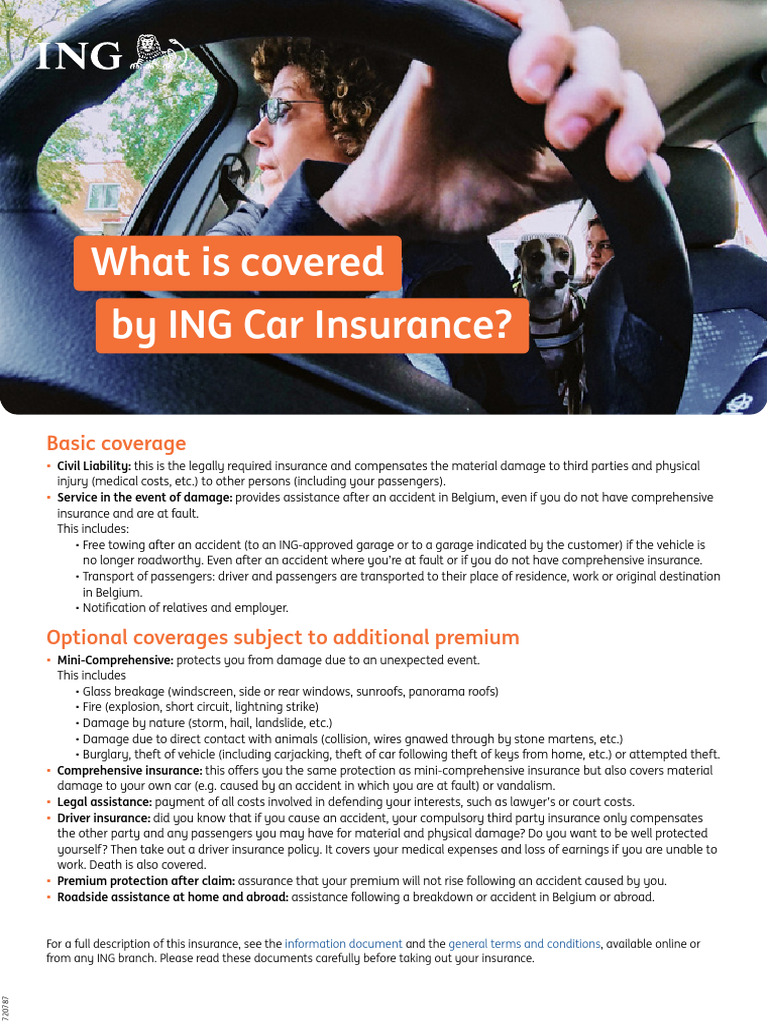 ING

What is covered
by ING Car Insurance?

Basic coverage

• Civil Liability: this is the legally required insurance and compensates the material damage to third parties and physical injury (medical costs, etc.) to other persons (including your passengers).
• Service in the event of damage: provides assistance after an accident in Belgium, even if you do not have comprehensive insurance and are at fault.
This includes:
• Free towing after an accident (to an ING-approved garage or to a garage indicated by the customer) if the vehicle is no longer roadworthy. Even after an accident where you're at fault or if you do not have comprehensive insurance.
• Transport of passengers: driver and passengers are transported to their place of residence, work or original destination in Belgium.
• Notification of relatives and employer.

Optional coverages subject to additional premium

• Mini-Comprehensive: protects you from damage due to an unexpected event.
This includes
• Glass breakage (windscreen, side or rear windows, sunroofs, panorama roofs)
• Fire (explosion, short circuit, lightning strike)
• Damage by nature (storm, hail, landslide, etc.)
• Damage due to direct contact with animals (collision, wires gnawed through by stone martens, etc.)
• Burglary, theft of vehicle (including carjacking, theft of car following theft of keys from home, etc.) or attempted theft.
• Comprehensive insurance: this offers you the same protection as mini-comprehensive insurance but also covers material damage to your own car (e.g. caused by an accident in which you are at fault) or vandalism.
• Legal assistance: payment of all costs involved in defending your interests, such as lawyer's or court costs.
• Driver insurance: did you know that if you cause an accident, your compulsory third party insurance only compensates the other party and any passengers you may have for material and physical damage? Do you want to be well protected yourself? Then take out a driver insurance policy. It covers your medical expenses and loss of earnings if you are unable to work. Death is also covered.
• Premium protection after claim: assurance that your premium will not rise following an accident caused by you.
• Roadside assistance at home and abroad: assistance following a breakdown or accident in Belgium or abroad.

For a full description of this insurance, see the information document and the general terms and conditions, available online or from any ING branch. Please read these documents carefully before taking out your insurance.

720787